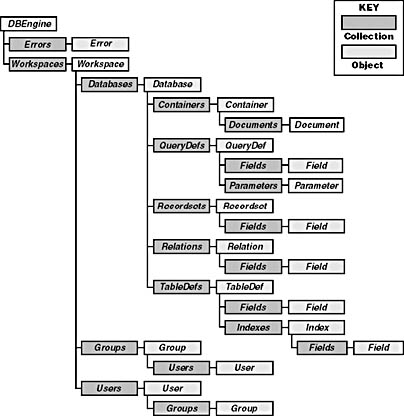 KEY
Collection
Object

DBEngine
Errors
Error
Workspaces
Workspace
Databases
Database
Containers
Container
Documents
Document
QueryDefs
QueryDef
Fields
Field
Parameters
Parameter
Recordsets
Recordset
Fields
Field
Relations
Relation
Fields
Field
TableDefs
TableDef
Fields
Field
Indexes
Index
Fields
Field
Groups
Group
Users
User
Users
User
Groups
Group